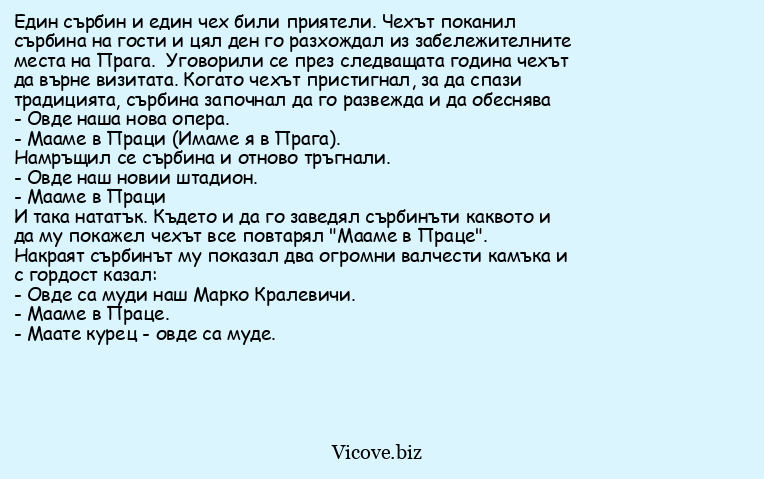 Един сърбин и един чех били приятели. Чехът поканил сърбина на гости и цял ден го разхождал из забележителните места на Прага.  Уговорили се през следващата година чехът да върне визитата. Когато чехът пристигнал, за да спази традицията, сърбина започнал да го развежда и да обеснява
- Овде наша нова опера.
- Мааме в Праци (Имаме я в Прага).
Намръщил се сърбина и отново тръгнали.
- Овде наш новии штадион.
- Мааме в Праци
И така нататък. Където и да го заведял сърбинъти каквото и да му покажел чехът все повтарял "Мааме в Праце".
Накраят сърбинът му показал два огромни валчести камъка и с гордост казал:
- Овде са муди наш Марко Кралевичи.
- Мааме в Праце.
- Маате курец - овде са муде.

Vicove.biz